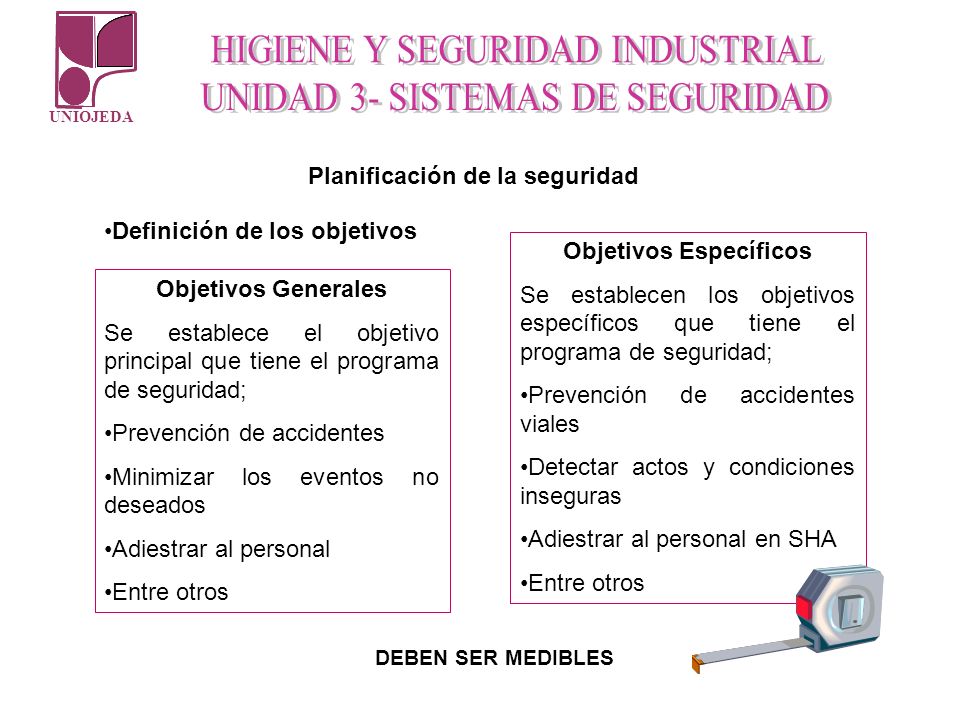 UNIOJEDA

HIGIENE Y SEGURIDAD INDUSTRIAL
UNIDAD 3- SISTEMAS DE SEGURIDAD

Planificación de la seguridad

•Definición de los objetivos

Objetivos Generales

Se establece el objetivo principal que tiene el programa de seguridad;

•Prevención de accidentes

•Minimizar los eventos no deseados

•Adiestrar al personal

•Entre otros

Objetivos Específicos

Se establecen los objetivos específicos que tiene el programa de seguridad;

•Prevención de accidentes viales

•Detectar actos y condiciones inseguras

•Adiestrar al personal en SHA

•Entre otros

DEBEN SER MEDIBLES